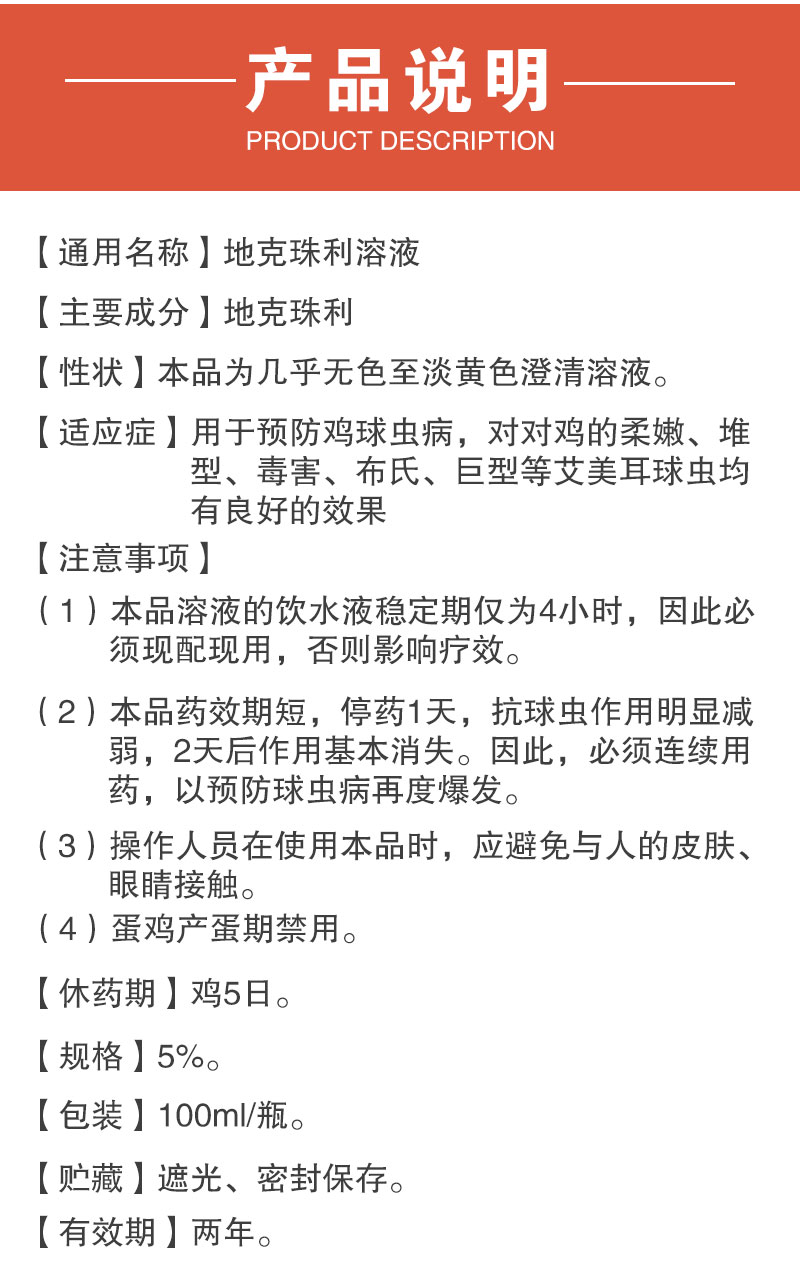 产品说明
PRODUCT DESCRIPTION

【通用名称】地克珠利溶液

【主要成分】地克珠利

【性状】本品为几乎无色至淡黄色澄清溶液。

【适应症】用于预防鸡球虫病，对对鸡的柔嫩、堆型、毒害、布氏、巨型等艾美耳球虫均有良好的效果

【注意事项】

（1）本品溶液的饮水液稳定期仅为4小时，因此必须现配现用，否则影响疗效。

（2）本品药效期短，停药1天，抗球虫作用明显减弱，2天后作用基本消失。因此，必须连续用药，以预防球虫病再度爆发。

（3）操作人员在使用本品时，应避免与人的皮肤、眼睛接触。

（4）蛋鸡产蛋期禁用。

【休药期】鸡5日。

【规格】5%。

【包装】100ml/瓶。

【贮藏】遮光、密封保存。

【有效期】两年。